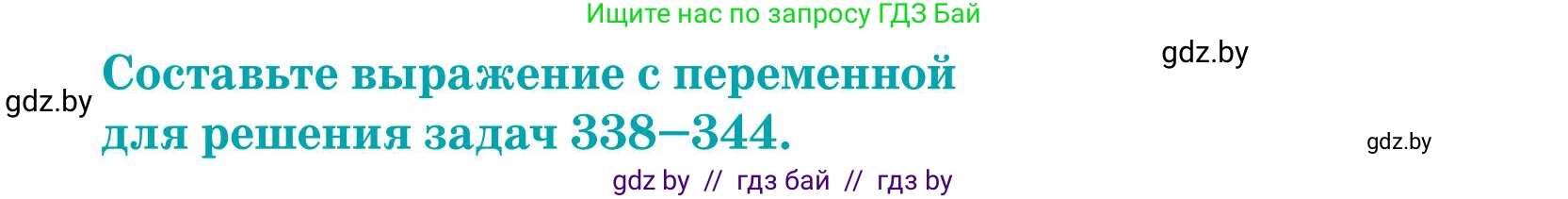 Ищите нас по запросу ГДЗ Бай

gdz.by

gdz.by

Составьте выражение с переменной для решения задач 338–344.

gdz.by

gdz by // гдз бай // гдз by